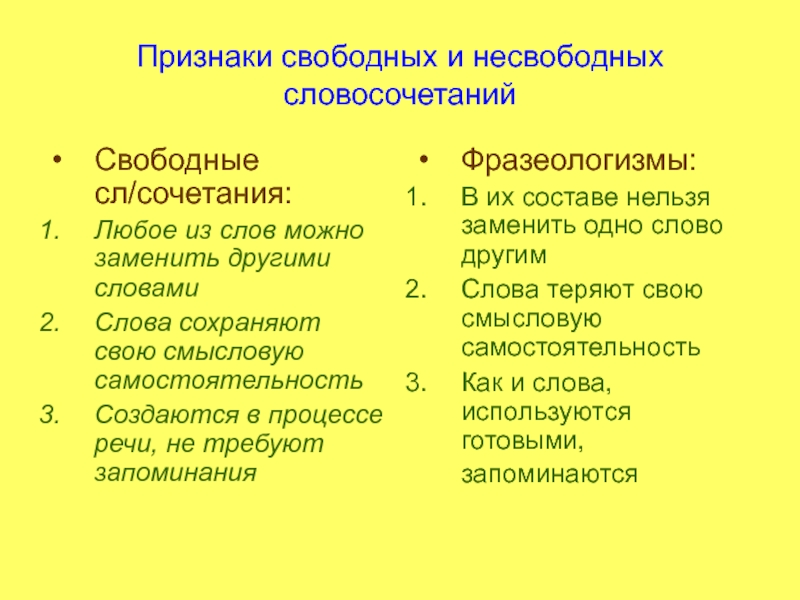 Признаки свободных и несвободных словосочетаний

• Свободные сл/сочетания:
1. Любое из слов можно заменить другими словами
2. Слова сохраняют свою смысловую самостоятельность
3. Создаются в процессе речи, не требуют запоминания

• Фразеологизмы:
1. В их составе нельзя заменить одно слово другим
2. Слова теряют свою смысловую самостоятельность
3. Как и слова, используются готовыми, запоминаются